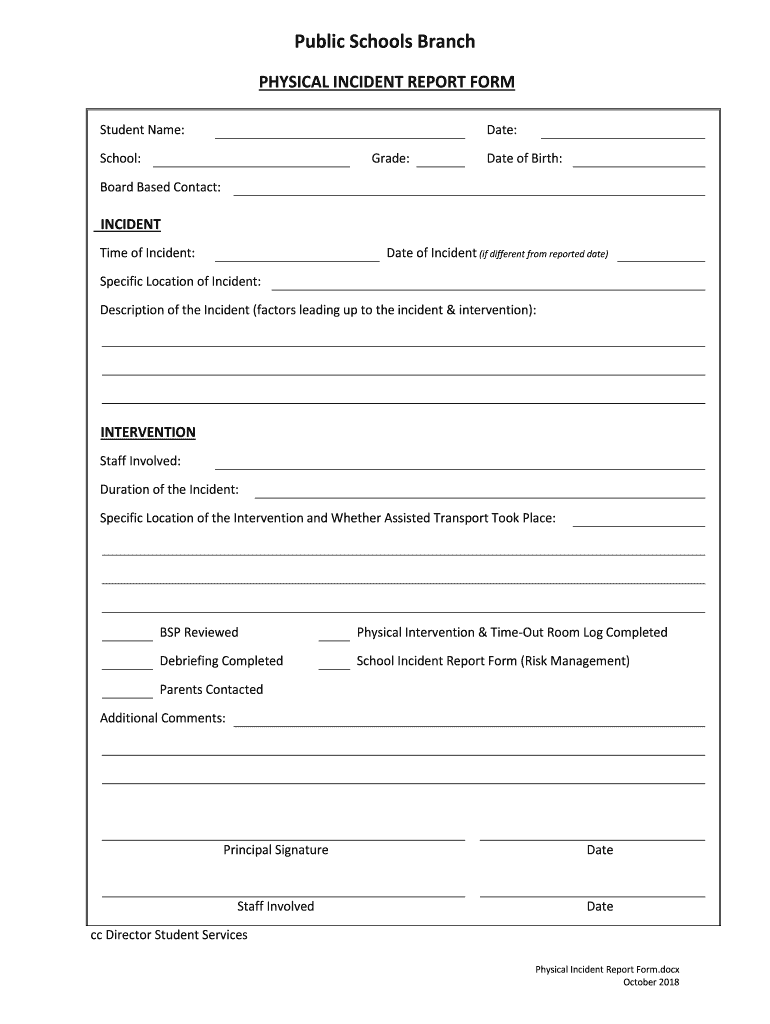 Public Schools Branch

PHYSICAL INCIDENT REPORT FORM

Student Name: Date:

School: Grade: Date of Birth:

Board Based Contact:

INCIDENT

Time of Incident: Date of Incident (if different from reported date)

Specific Location of Incident:

Description of the Incident (factors leading up to the incident & intervention):

INTERVENTION

Staff Involved:

Duration of the Incident:

Specific Location of the Intervention and Whether Assisted Transport Took Place:

BSP Reviewed

Physical Intervention & Time-Out Room Log Completed

Debriefing Completed

School Incident Report Form (Risk Management)

Parents Contacted

Additional Comments:

Principal Signature

Date

Staff Involved

Date

cc Director Student Services

Physical Incident Report Form.docx
October 2018